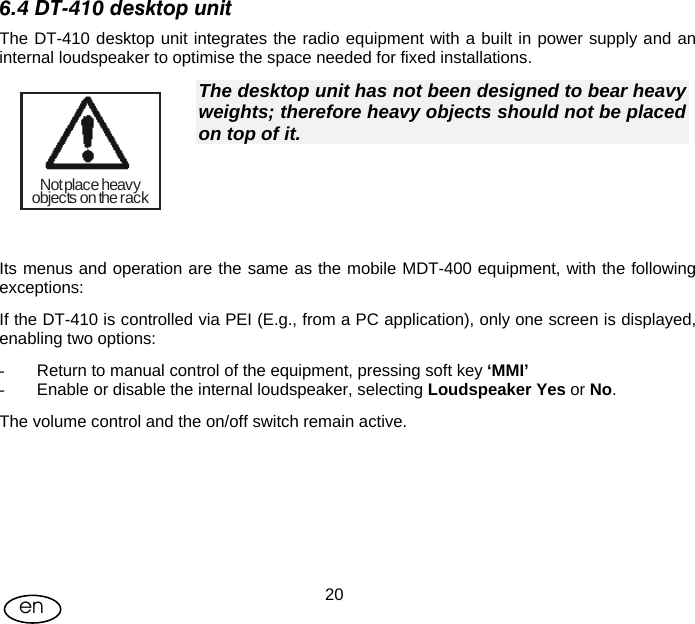 6.4 DT-410 desktop unit

The DT-410 desktop unit integrates the radio equipment with a built in power supply and an internal loudspeaker to optimise the space needed for fixed installations.

Not place heavy objects on the rack

The desktop unit has not been designed to bear heavy weights; therefore heavy objects should not be placed on top of it.

Its menus and operation are the same as the mobile MDT-400 equipment, with the following exceptions:

If the DT-410 is controlled via PEI (E.g., from a PC application), only one screen is displayed, enabling two options:

- Return to manual control of the equipment, pressing soft key ‘MMI’
- Enable or disable the internal loudspeaker, selecting Loudspeaker Yes or No.

The volume control and the on/off switch remain active.

20

en